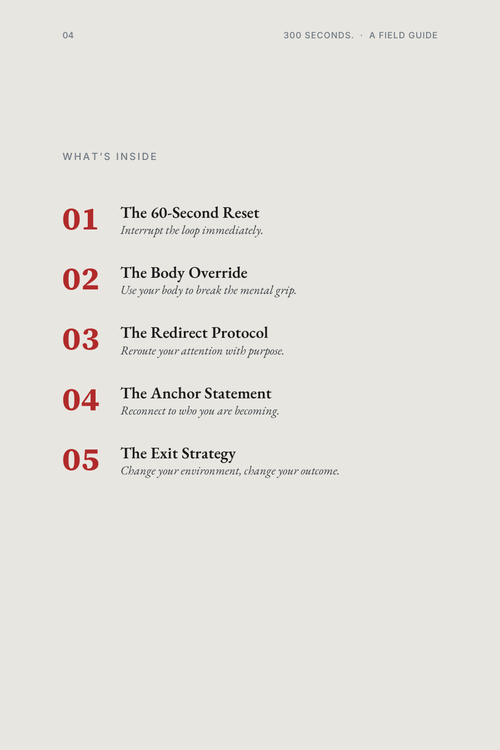 04

300 SECONDS. · A FIELD GUIDE

WHAT'S INSIDE

01 The 60-Second Reset
Interrupt the loop immediately.

02 The Body Override
Use your body to break the mental grip.

03 The Redirect Protocol
Reroute your attention with purpose.

04 The Anchor Statement
Reconnect to who you are becoming.

05 The Exit Strategy
Change your environment, change your outcome.